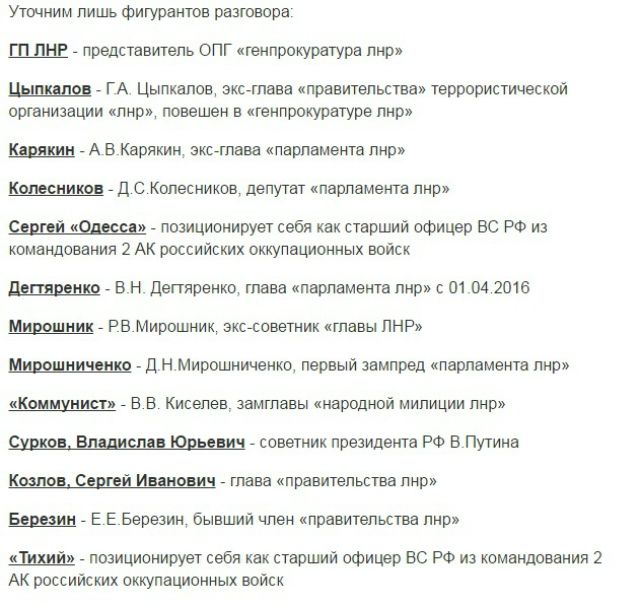 Уточним лишь фигурантов разговора:

ГП ЛНР - представитель ОПГ «генпрокуратура лнр»

Цыпкалов - Г.А. Цыпкалов, экс-глава «правительства» террористической организации «лнр», повешен в «генпрокуратуре лнр»

Карякин - А.В.Карякин, экс-глава «парламента лнр»

Колесников - Д.С.Колесников, депутат «парламента лнр»

Сергей «Одесса» - позиционирует себя как старший офицер ВС РФ из командования 2 АК российских оккупационных войск

Дегтяренко - В.Н. Дегтяренко, глава «парламента лнр» с 01.04.2016

Мирошник - Р.В.Мирошник, экс-советник «главы ЛНР»

Мирошниченко - Д.Н.Мирошниченко, первый зампред «парламента лнр»

«Коммунист» - В.В. Киселев, замглавы «народной милиции лнр»

Сурков, Владислав Юрьевич - советник президента РФ В.Путина

Козлов, Сергей Иванович - глава «правительства лнр»

Березин - Е.Е.Березин, бывший член «правительства лнр»

«Тихий» - позиционирует себя как старший офицер ВС РФ из командования 2 АК российских оккупационных войск